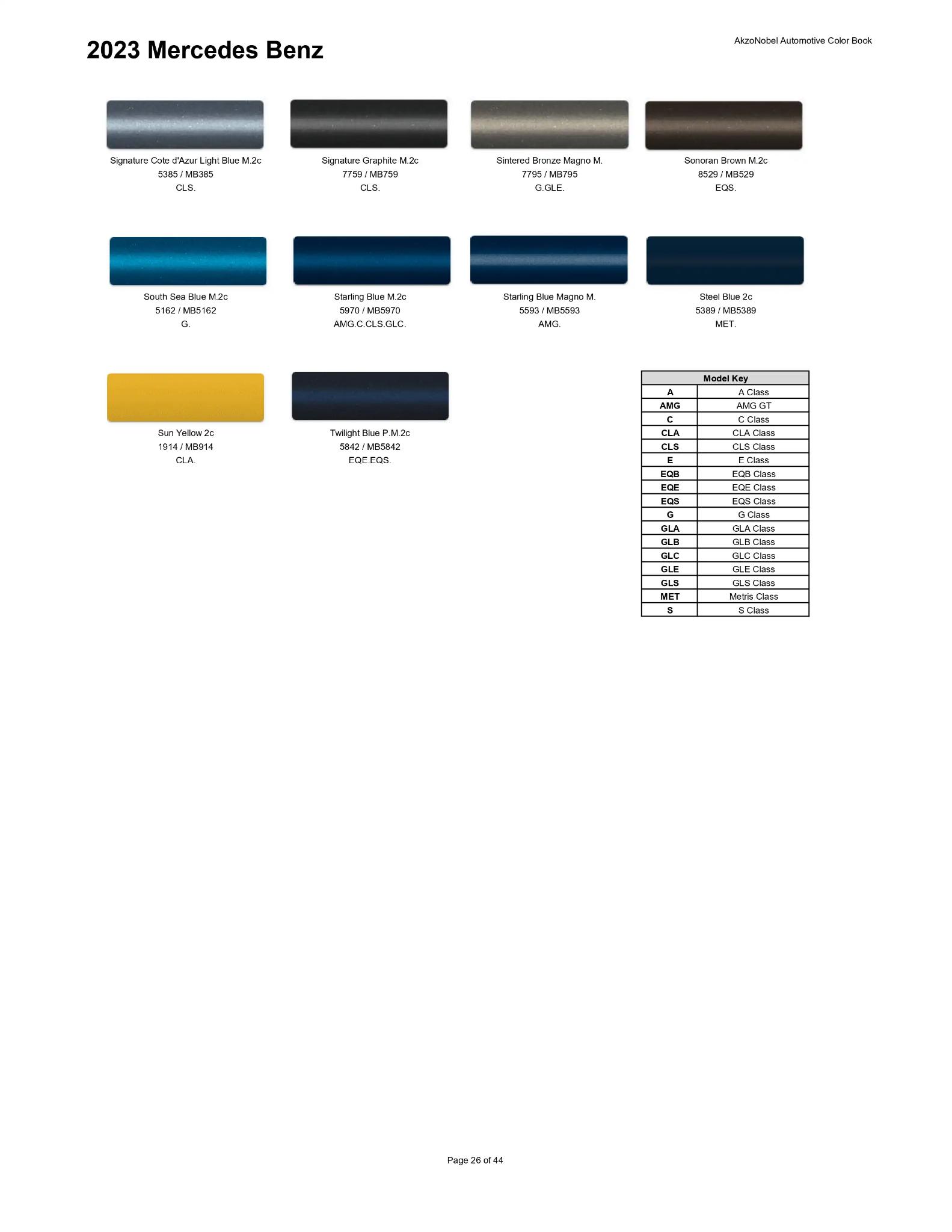 2023 Mercedes Benz

AkzoNobel Automotive Color Book

Signature Cote d'Azur Light Blue M.2c
5385 / MB385
CLS.

Signature Graphite M.2c
7759 / MB759
CLS.

Sintered Bronze Magno M.
7795 / MB795
G.GLE.

Sonoran Brown M.2c
8529 / MB529
EQS.

South Sea Blue M.2c
5162 / MB5162
G.

Starling Blue M.2c
5970 / MB5970
AMG.C.CLS.GLC.

Starling Blue Magno M.
5593 / MB5593
AMG.

Steel Blue 2c
5389 / MB5389
MET.

Sun Yellow 2c
1914 / MB914
CLA.

Twilight Blue P.M.2c
5842 / MB5842
EQE.EQS.

| Model Key | |
|---|---|
| A | A Class |
| AMG | AMG GT |
| C | C Class |
| CLA | CLA Class |
| CLS | CLS Class |
| E | E Class |
| EQB | EQB Class |
| EQE | EQE Class |
| EQS | EQS Class |
| G | G Class |
| GLA | GLA Class |
| GLB | GLB Class |
| GLC | GLC Class |
| GLE | GLE Class |
| GLS | GLS Class |
| MET | Metris Class |
| S | S Class |

Page 26 of 44